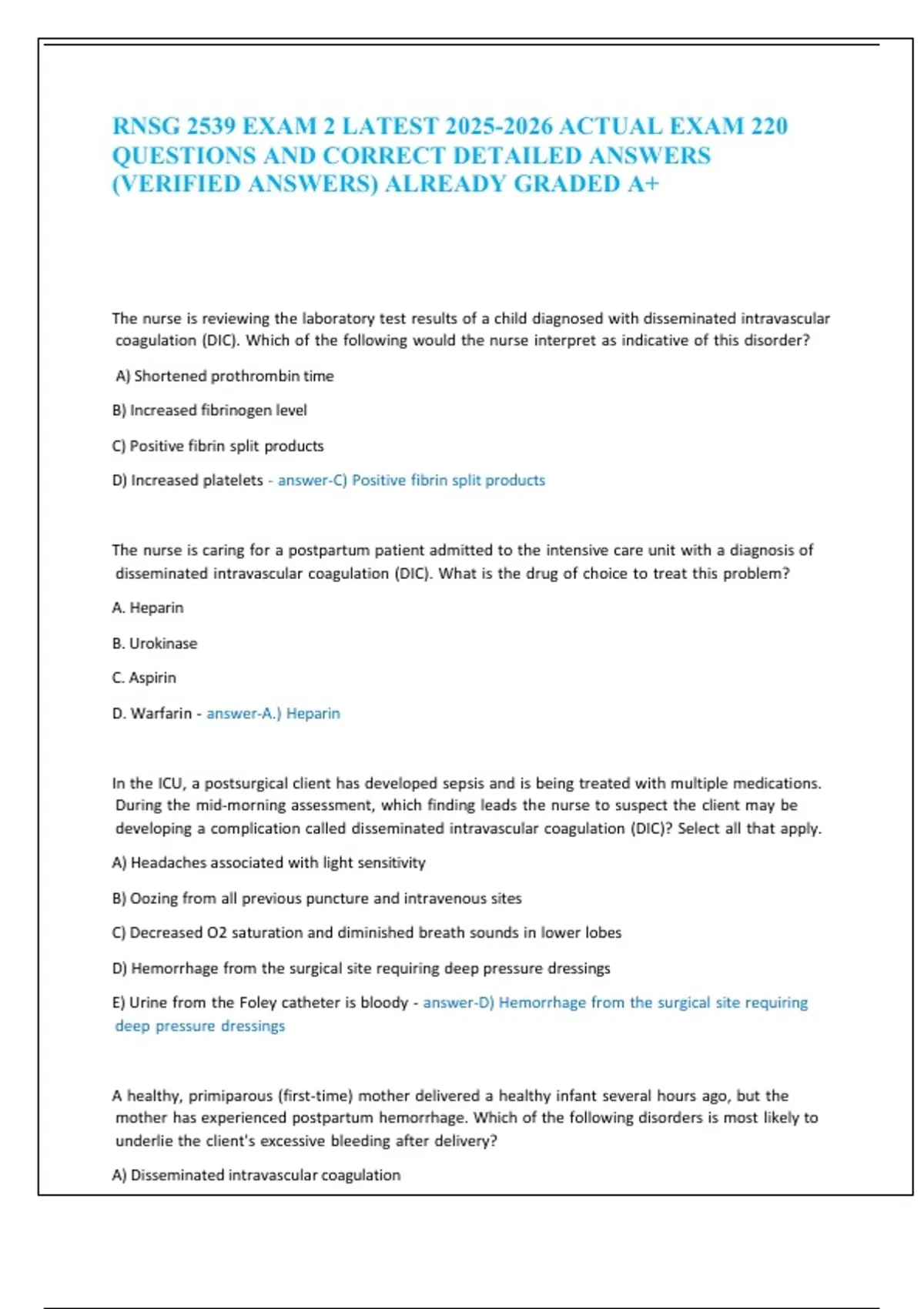 RNSG 2539 EXAM 2 LATEST 2025-2026 ACTUAL EXAM 220 QUESTIONS AND CORRECT DETAILED ANSWERS (VERIFIED ANSWERS) ALREADY GRADED A+

The nurse is reviewing the laboratory test results of a child diagnosed with disseminated intravascular coagulation (DIC). Which of the following would the nurse interpret as indicative of this disorder?

A) Shortened prothrombin time

B) Increased fibrinogen level

C) Positive fibrin split products

D) Increased platelets - answer-C) Positive fibrin split products

The nurse is caring for a postpartum patient admitted to the intensive care unit with a diagnosis of disseminated intravascular coagulation (DIC). What is the drug of choice to treat this problem?

A. Heparin

B. Urokinase

C. Aspirin

D. Warfarin - answer-A.) Heparin

In the ICU, a postsurgical client has developed sepsis and is being treated with multiple medications. During the mid-morning assessment, which finding leads the nurse to suspect the client may be developing a complication called disseminated intravascular coagulation (DIC)? Select all that apply.

A) Headaches associated with light sensitivity

B) Oozing from all previous puncture and intravenous sites

C) Decreased O2 saturation and diminished breath sounds in lower lobes

D) Hemorrhage from the surgical site requiring deep pressure dressings

E) Urine from the Foley catheter is bloody - answer-D) Hemorrhage from the surgical site requiring deep pressure dressings

A healthy, primiparous (first-time) mother delivered a healthy infant several hours ago, but the mother has experienced postpartum hemorrhage. Which of the following disorders is most likely to underlie the client's excessive bleeding after delivery?

A) Disseminated intravascular coagulation